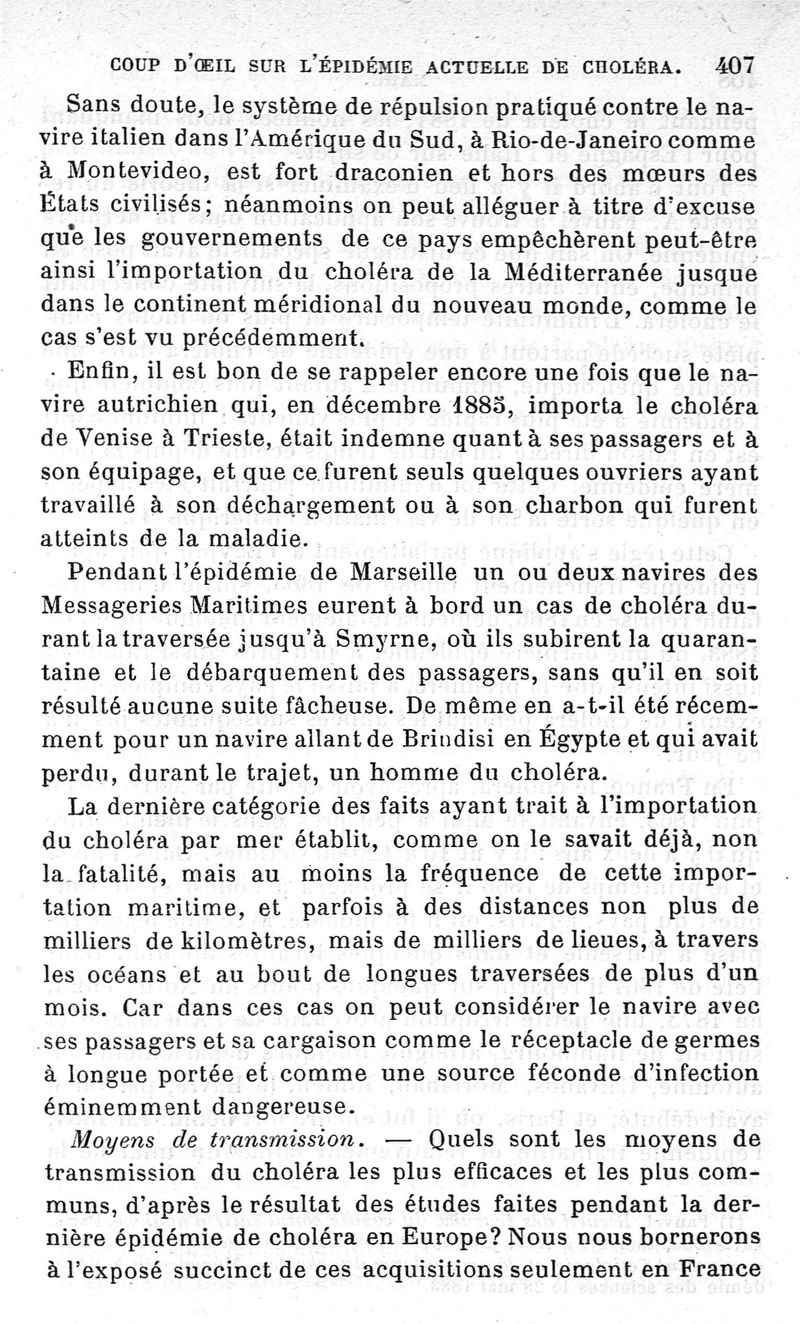 COUP D'ŒIL SUR L'ÉPIDÉMIE ACTUELLE DE CHOLÉRA. 407

Sans doute, le système de répulsion pratiqué contre le navire italien dans l'Amérique du Sud, à Rio-de-Janeiro comme à Montevideo, est fort draconien et hors des mœurs des États civilisés; néanmoins on peut alléguer à titre d'excuse que les gouvernements de ce pays empêchèrent peut-être ainsi l'importation du choléra de la Méditerranée jusque dans le continent méridional du nouveau monde, comme le cas s'est vu précédemment.

Enfin, il est bon de se rappeler encore une fois que le navire autrichien qui, en décembre 1885, importa le choléra de Venise à Trieste, était indemne quant à ses passagers et à son équipage, et que ce furent seuls quelques ouvriers ayant travaillé à son déchargement ou à son charbon qui furent atteints de la maladie.

Pendant l'épidémie de Marseille un ou deux navires des Messageries Maritimes eurent à bord un cas de choléra durant la traversée jusqu'à Smyrne, où ils subirent la quarantaine et le débarquement des passagers, sans qu'il en soit résulté aucune suite fâcheuse. De même en a-t-il été récemment pour un navire allant de Brindisi en Égypte et qui avait perdu, durant le trajet, un homme du choléra.

La dernière catégorie des faits ayant trait à l'importation du choléra par mer établit, comme on le savait déjà, non la fatalité, mais au moins la fréquence de cette importation maritime, et parfois à des distances non plus de milliers de kilomètres, mais de milliers de lieues, à travers les océans et au bout de longues traversées de plus d'un mois. Car dans ces cas on peut considérer le navire avec ses passagers et sa cargaison comme le réceptacle de germes à longue portée et comme une source féconde d'infection éminemment dangereuse.

Moyens de transmission. — Quels sont les moyens de transmission du choléra les plus efficaces et les plus communs, d'après le résultat des études faites pendant la dernière épidémie de choléra en Europe? Nous nous bornerons à l'exposé succinct de ces acquisitions seulement en France